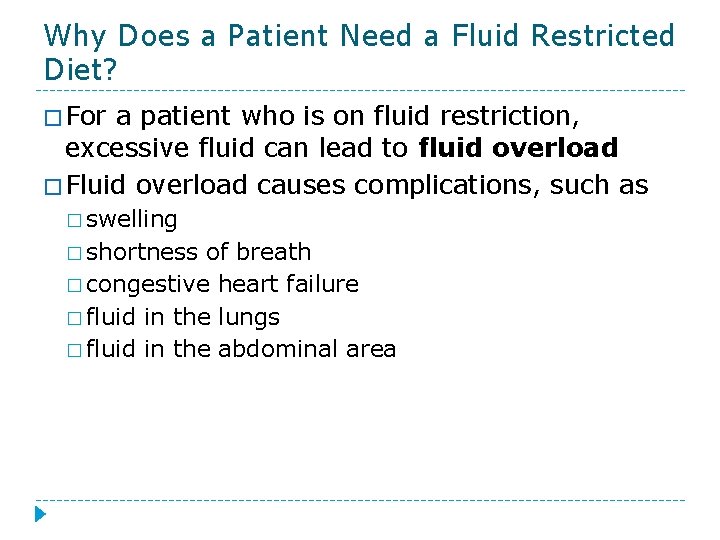 Why Does a Patient Need a Fluid Restricted Diet?

□ For a patient who is on fluid restriction, excessive fluid can lead to **fluid overload**

□ Fluid overload causes complications, such as

□ swelling

□ shortness of breath

□ congestive heart failure

□ fluid in the lungs

□ fluid in the abdominal area